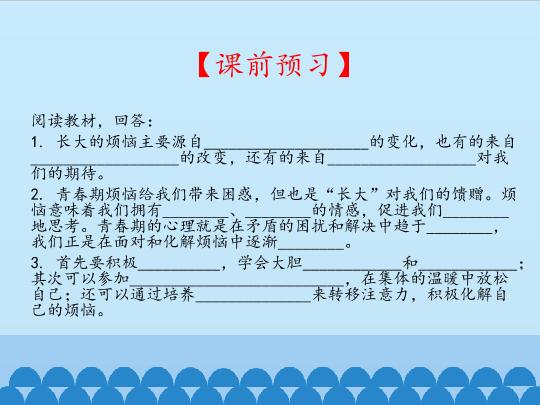 【课前预习】

阅读教材，回答：

1.长大的烦恼主要源自____的变化，也有的来自____的改变，还有的来自____对我们的期待。

2.青春期烦恼给我们带来困惑，但也是“长大”对我们的馈赠。烦恼意味着我们拥有____、____的情感，促进我们____地思考。青春期的心理就是在矛盾的困扰和解决中趋于____，我们正是在面对和化解烦恼中逐渐____。

3.首先要积极____，学会大胆____和____；其次可以参加____，在集体的温暖中放松自己；还可以通过培养____来转移注意力，积极化解自己的烦恼。